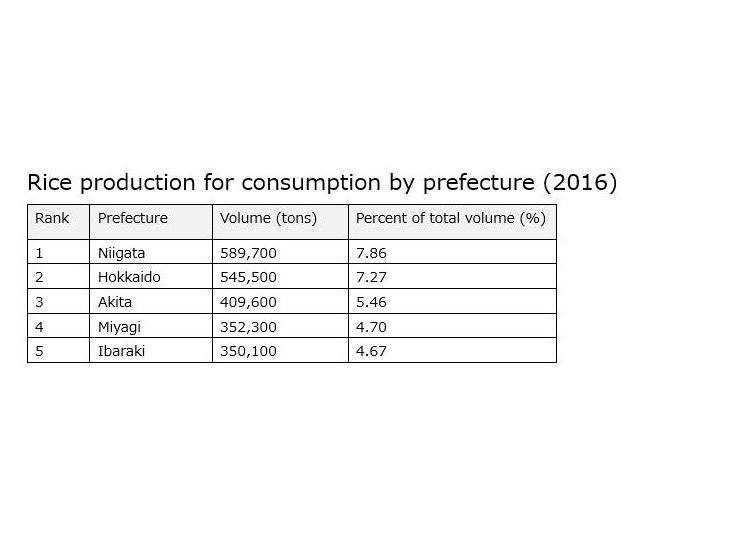 Rice production for consumption by prefecture (2016)

| Rank | Prefecture | Volume (tons) | Percent of total volume (%) |
|---|---|---|---|
| 1 | Niigata | 589,700 | 7.86 |
| 2 | Hokkaido | 545,500 | 7.27 |
| 3 | Akita | 409,600 | 5.46 |
| 4 | Miyagi | 352,300 | 4.70 |
| 5 | Ibaraki | 350,100 | 4.67 |